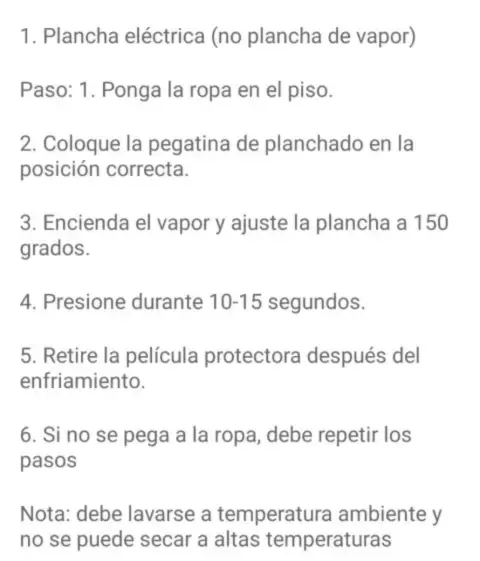 1. Plancha eléctrica (no plancha de vapor)

Paso: 1. Ponga la ropa en el piso.

2. Coloque la pegatina de planchado en la posición correcta.

3. Encienda el vapor y ajuste la plancha a 150 grados.

4. Presione durante 10-15 segundos.

5. Retire la película protectora después del enfriamiento.

6. Si no se pega a la ropa, debe repetir los pasos

Nota: debe lavarse a temperatura ambiente y no se puede secar a altas temperaturas